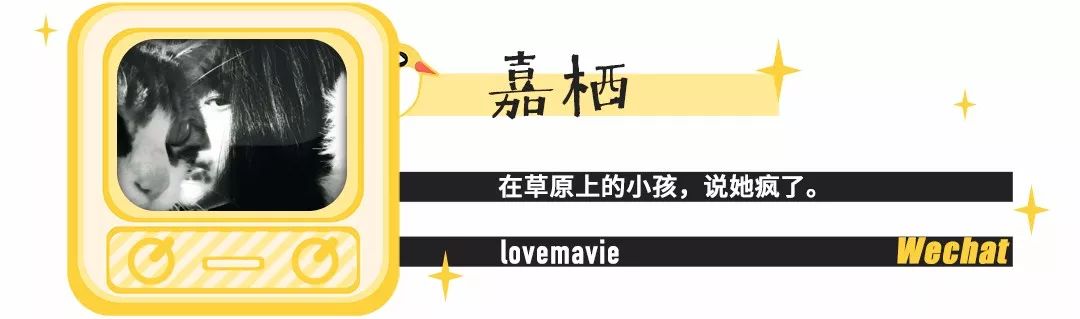 嘉栖

在草原上的小孩，说她疯了。

lovemavie

Wechat